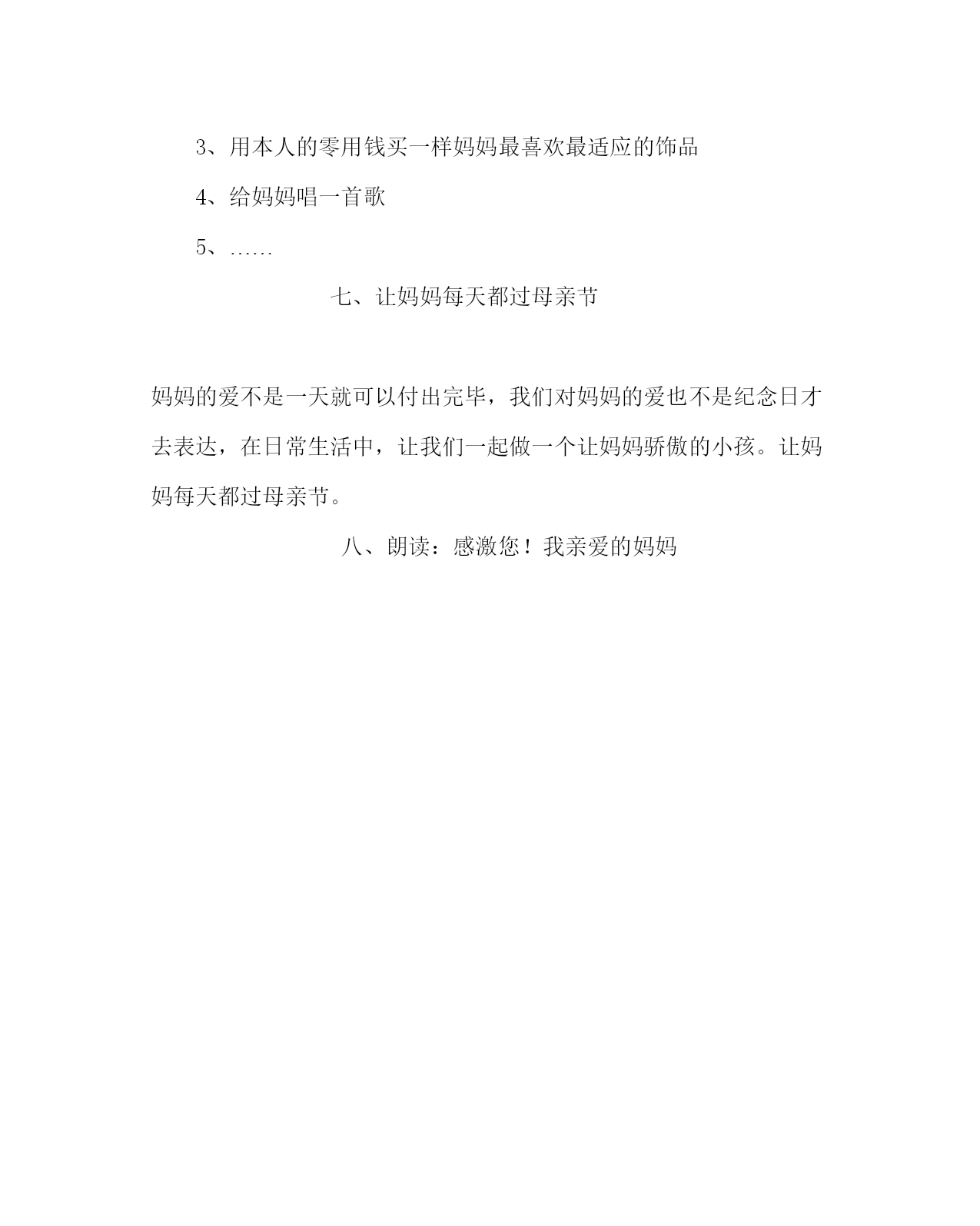 3、用本人的零用钱买一样妈妈最喜欢最适应的饰品

4、给妈妈唱一首歌

5、……

七、让妈妈每天都过母亲节

妈妈的爱不是一天就可以付出完毕，我们对妈妈的爱也不是纪念日才去表达，在日常生活中，让我们一起做一个让妈妈骄傲的小孩。让妈妈每天都过母亲节。

八、朗读：感激您！我亲爱的妈妈